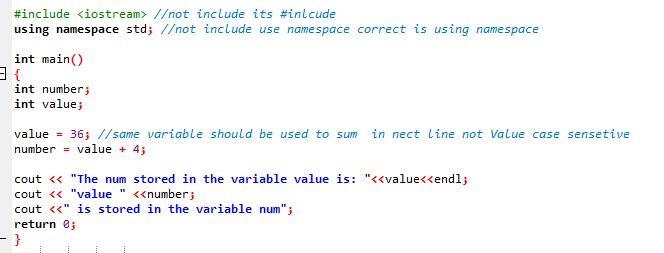 #include <iostream> //not include its #inlcude
using namespace std; //not include use namespace correct is using namespace

int main()
{
int number;
int value;

value = 36; //same variable should be used to sum  in nect line not Value case sensetive
number = value + 4;

cout << "The num stored in the variable value is: "<<value<<endl;
cout << "value " <<number;
cout <<" is stored in the variable num";
return 0;
}